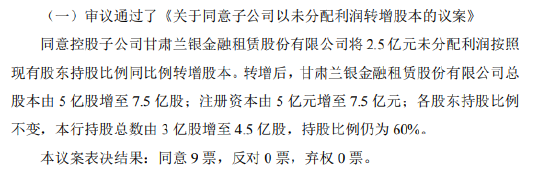 （一）审议通过了《关于同意子公司以未分配利润转增股本的议案》

同意控股子公司甘肃兰银金融租赁股份有限公司将 2.5 亿元未分配利润按照现有股东持股比例同比例转增股本。转增后，甘肃兰银金融租赁股份有限公司总股本由 5 亿股增至 7.5 亿股；注册资本由 5 亿元增至 7.5 亿元；各股东持股比例不变，本行持股总数由 3 亿股增至 4.5 亿股，持股比例仍为 60%。

本议案表决结果：同意 9 票，反对 0 票，弃权 0 票。